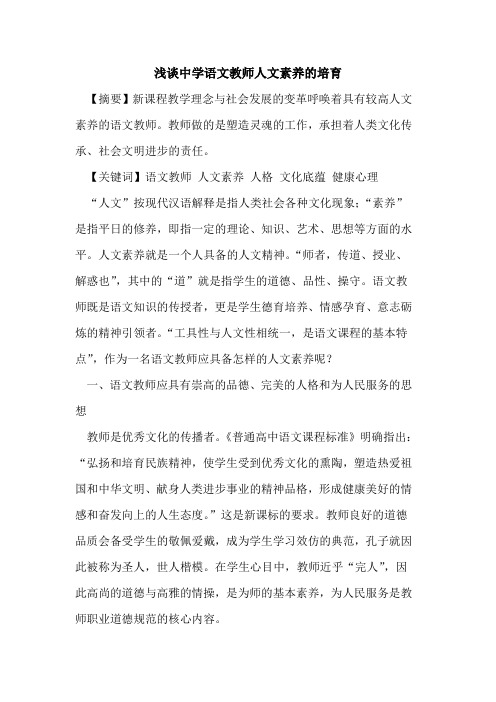 浅谈中学语文教师人文素养的培育

【摘要】新课程教学理念与社会发展的变革呼唤着具有较高人文素养的语文教师。教师做的是塑造灵魂的工作，承担着人类文化传承、社会文明进步的责任。

【关键词】语文教师 人文素养 人格 文化底蕴 健康心理

“人文”按现代汉语解释是指人类社会各种文化现象；“素养”是指平日的修养，即指一定的理论、知识、艺术、思想等方面的水平。人文素养就是一个人具备的人文精神。“师者，传道、授业、解惑也”，其中的“道”就是指学生的道德、品性、操守。语文教师既是语文知识的传授者，更是学生德育培养、情感孕育、意志砺炼的精神引领者。“工具性与人文性相统一，是语文课程的基本特点”，作为一名语文教师应具备怎样的人文素养呢？

一、语文教师应具有崇高的品德、完美的人格和为人民服务的思想

教师是优秀文化的传播者。《普通高中语文课程标准》明确指出：“弘扬和培育民族精神，使学生受到优秀文化的熏陶，塑造热爱祖国和中华文明、献身人类进步事业的精神品格，形成健康美好的情感和奋发向上的人生态度。”这是新课标的要求。教师良好的道德品质会备受学生的敬佩爱戴，成为学生学习效仿的典范，孔子就因此被称为圣人，世人楷模。在学生心目中，教师近乎“完人”，因此高尚的道德与高雅的情操，是为师的基本素养，为人民服务是教师职业道德规范的核心内容。